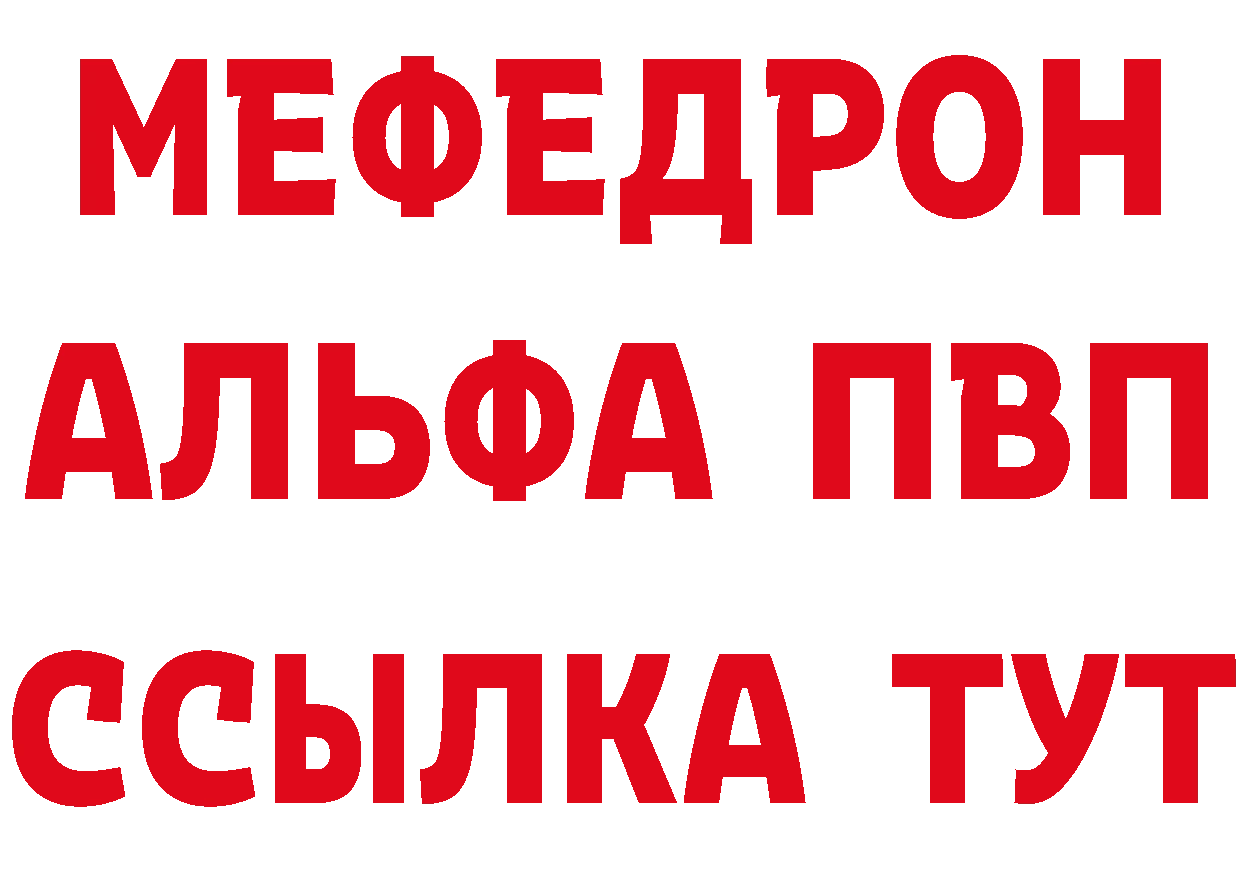 МЕФЕДРОН
АЛЬФА ПВП
ССЫЛКА ТУТ